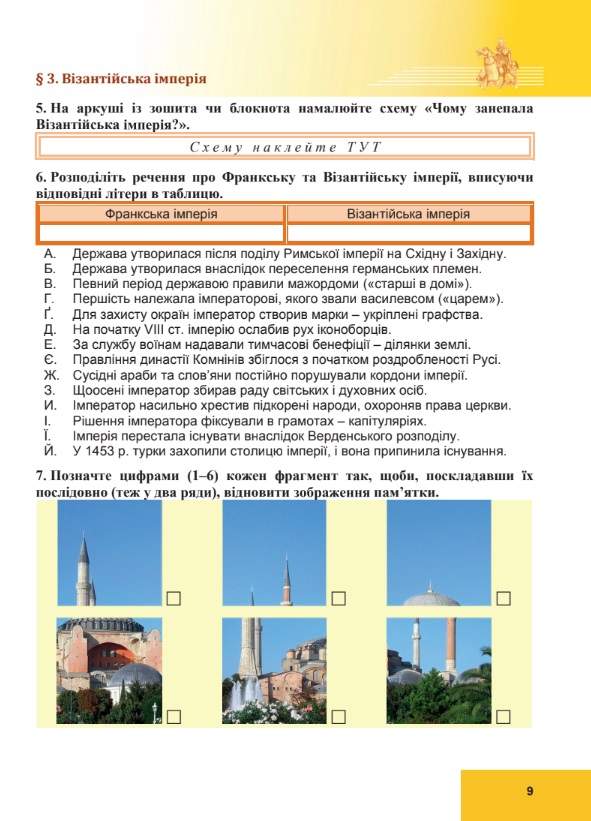 § 3. Візантійська імперія

5. На аркуші із зошита чи блокнота намалюйте схему «Чому занепала Візантійська імперія?».

Схему наклейте ТУТ

6. Розподіліть речення про Франкську та Візантійську імперії, вписуючи відповідні літери в таблицю.

| Франкська імперія | Візантійська імперія |
|---|---|
| | |

А. Держава утворилася після поділу Римської імперії на Східну і Західну.
Б. Держава утворилася внаслідок переселення германських племен.
В. Певний період державою правили мажордоми («старші в домі»).
Г. Першість належала імператорові, якого звали василевсом («царем»).
Ґ. Для захисту окраїн імператор створив марки – укріплені графства.
Д. На початку VIII ст. імперію ослабив рух іконоборців.
Е. За службу воїнам надавали тимчасові бенефіції – ділянки землі.
Є. Правління династії Комнінів збіглося з початком роздробленості Русі.
Ж. Сусідні араби та слов'яни постійно порушували кордони імперії.
З. Щоосені імператор збирав раду світських і духовних осіб.
И. Імператор насильно хрестив підкорені народи, охороняв права церкви.
І. Рішення імператора фіксували в грамотах – капітуляріях.
Ї. Імперія перестала існувати внаслідок Верденського розподілу.
Й. У 1453 р. турки захопили столицю імперії, і вона припинила існування.

7. Позначте цифрами (1–6) кожен фрагмент так, щоби, поскладавши їх послідовно (теж у два ряди), відновити зображення пам'ятки.

9